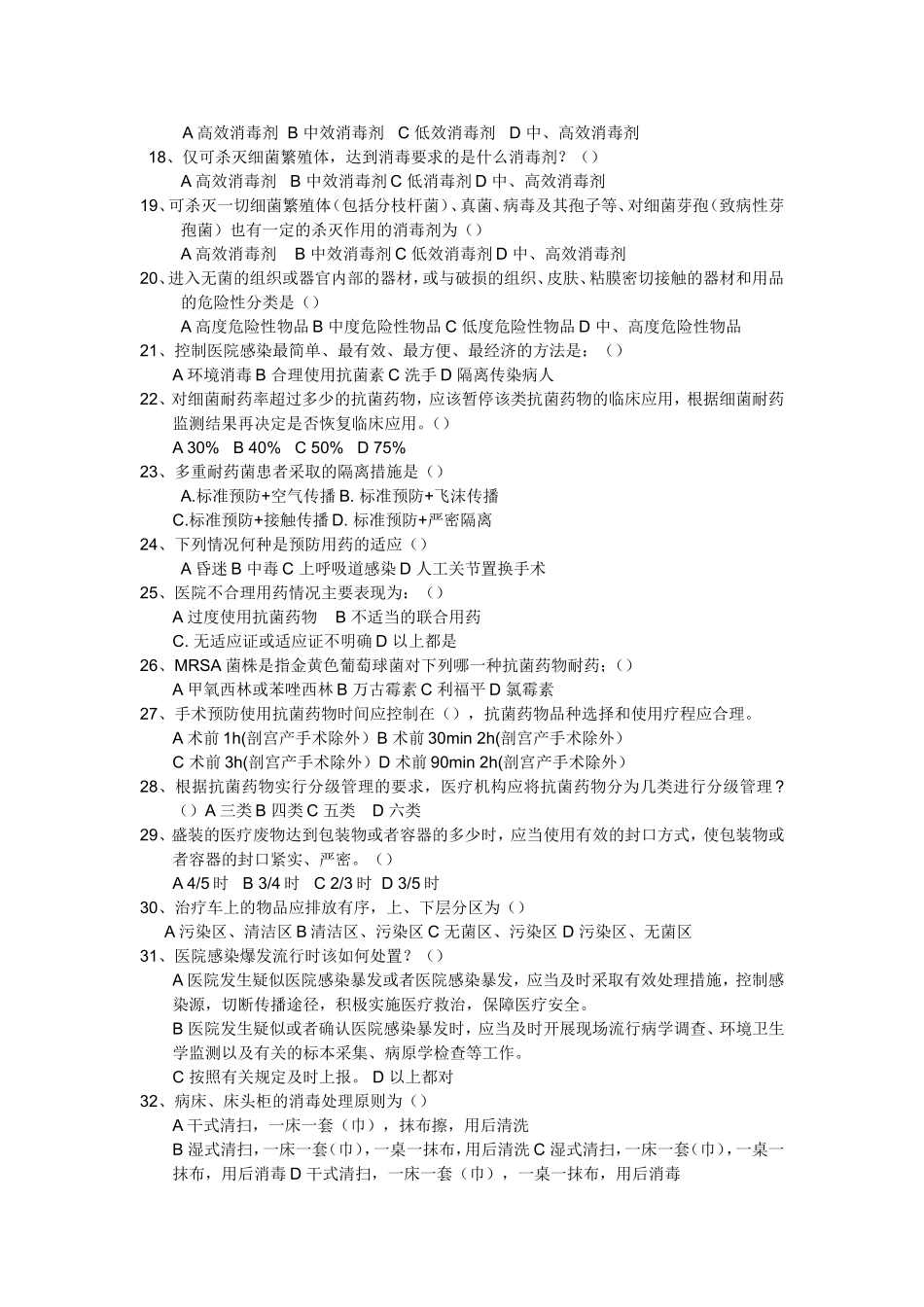 A 高效消毒剂 B 中效消毒剂 C 低效消毒剂 D 中、高效消毒剂
18、仅可杀灭细菌繁殖体，达到消毒要求的是什么消毒剂？（）
A 高效消毒剂 B 中效消毒剂 C 低消毒剂 D 中、高效消毒剂
19、可杀灭一切细菌繁殖体（包括分枝杆菌）、真菌、病毒及其孢子等、对细菌芽孢（致病性芽孢菌）也有一定的杀灭作用的消毒剂为（）
A 高效消毒剂 B 中效消毒剂 C 低效消毒剂 D 中、高效消毒剂
20、进入无菌的组织或器官内部的器材，或与破损的组织、皮肤、粘膜密切接触的器材和用品的危险性分类是（）
A 高度危险性物品 B 中度危险性物品 C 低度危险性物品 D 中、高度危险性物品
21、控制医院感染最简单、最有效、最方便、最经济的方法是：（）
A 环境消毒 B 合理使用抗菌素 C 洗手 D 隔离传染病人
22、对细菌耐药率超过多少的抗菌药物，应该暂停该类抗菌药物的临床应用，根据细菌耐药监测结果再决定是否恢复临床应用。（）
A 30% B 40% C 50% D 75%
23、多重耐药菌患者采取的隔离措施是（）
A.标准预防+空气传播 B. 标准预防+飞沫传播
C.标准预防+接触传播 D. 标准预防+严密隔离
24、下列情况何种是预防用药的适应（）
A 昏迷 B 中毒 C 上呼吸道感染 D 人工关节置换手术
25、医院不合理用药情况主要表现为：（）
A 过度使用抗菌药物 B 不适当的联合用药
C. 无适应证或适应证不明确 D 以上都是
26、MRSA 菌株是指金黄色葡萄球菌对下列哪一种抗菌药物耐药；（）
A 甲氧西林或苯唑西林 B 万古霉素 C 利福平 D 氯霉素
27、手术预防使用抗菌药物时间应控制在（），抗菌药物品种选择和使用疗程应合理。
A 术前 1h(剖宫产手术除外）B 术前 30min 2h(剖宫产手术除外）
C 术前 3h(剖宫产手术除外）D 术前 90min 2h(剖宫产手术除外）
28、根据抗菌药物实行分级管理的要求，医疗机构应将抗菌药物分为几类进行分级管理？（）A 三类 B 四类 C 五类 D 六类
29、盛装的医疗废物达到包装物或者容器的多少时，应当使用有效的封口方式，使包装物或者容器的封口紧实、严密。（）
A 4/5 时 B 3/4 时 C 2/3 时 D 3/5 时
30、治疗车上的物品应排放有序，上、下层分区为（）
A 污染区、清洁区 B 清洁区、污染区 C 无菌区、污染区 D 污染区、无菌区
31、医院感染爆发流行时该如何处置？（）
A 医院发生疑似医院感染暴发或者医院感染暴发，应当及时采取有效处理措施，控制感染源，切断传播途径，积极实施医疗救治，保障医疗安全。
B 医院发生疑似或者确认医院感染暴发时，应当及时开展现场流行病学调查、环境卫生学监测以及有关的标本采集、病原学检查等工作。
C 按照有关规定及时上报。 D 以上都对
32、病床、床头柜的消毒处理原则为（）
A 干式清扫，一床一套（巾），抹布擦，用后清洗
B 湿式清扫，一床一套（巾)，一桌一抹布，用后清洗 C 湿式清扫，一床一套（巾)，一桌一抹布，用后消毒 D 干式清扫，一床一套（巾），一桌一抹布，用后消毒